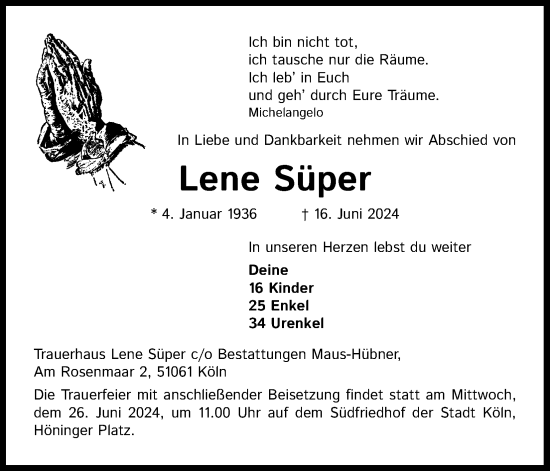 Ich bin nicht tot,
ich tausche nur die Räume.
Ich leb' in Euch
und geh' durch Eure Träume.
Michelangelo

In Liebe und Dankbarkeit nehmen wir Abschied von

Lene Süper

* 4. Januar 1936 † 16. Juni 2024

In unseren Herzen lebst du weiter

Deine
16 Kinder
25 Enkel
34 Urenkel

Trauerhaus Lene Süper c/o Bestattungen Maus-Hübner,
Am Rosenmaar 2, 51061 Köln

Die Trauerfeier mit anschließender Beisetzung findet statt am Mittwoch, dem 26. Juni 2024, um 11.00 Uhr auf dem Südfriedhof der Stadt Köln, Höninger Platz.